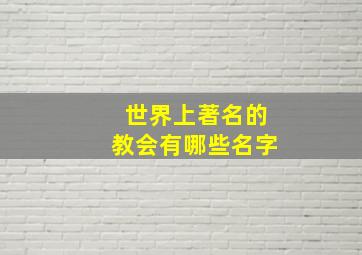 世界上著名的
教会有哪些名字